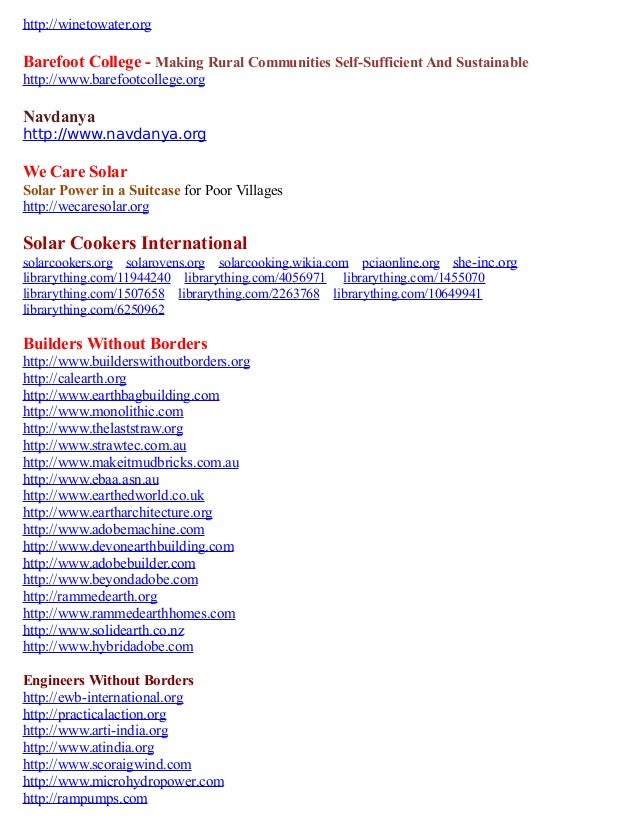 http://winetowater.org

Barefoot College - Making Rural Communities Self-Sufficient And Sustainable
http://www.barefootcollege.org

Navdanya
http://www.navdanya.org

We Care Solar
Solar Power in a Suitcase for Poor Villages
http://wecaresolar.org

Solar Cookers International
solarcookers.org solarovens.org solarcooking.wikia.com pciaonline.org she-inc.org librarything.com/11944240 librarything.com/4056971 librarything.com/1455070 librarything.com/1507658 librarything.com/2263768 librarything.com/10649941 librarything.com/6250962

Builders Without Borders
http://www.builderswithoutborders.org
http://calearth.org
http://www.earthbagbuilding.com
http://www.monolithic.com
http://www.thelaststraw.org
http://www.strawtec.com.au
http://www.makeitmudbricks.com.au
http://www.ebaa.asn.au
http://www.earthedworld.co.uk
http://www.eartharchitecture.org
http://www.adobemachine.com
http://www.devonearthbuilding.com
http://www.adobebuilder.com
http://www.beyondadobe.com
http://rammedearth.org
http://www.rammedearthhomes.com
http://www.solidearth.co.nz
http://www.hybridadobe.com

Engineers Without Borders
http://ewb-international.org
http://practicalaction.org
http://www.arti-india.org
http://www.atindia.org
http://www.scoraigwind.com
http://www.microhydropower.com
http://rampumps.com